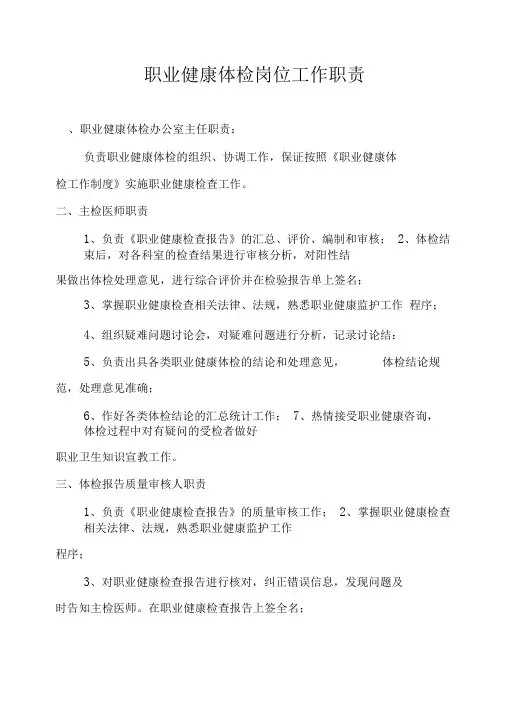 职业健康体检岗位工作职责

、职业健康体检办公室主任职责：

负责职业健康体检的组织、协调工作，保证按照《职业健康体检工作制度》实施职业健康检查工作。

二、主检医师职责

1、负责《职业健康检查报告》的汇总、评价、编制和审核； 2、体检结束后，对各科室的检查结果进行审核分析，对阳性结果做出体检处理意见，进行综合评价并在检验报告单上签名；

3、掌握职业健康检查相关法律、法规，熟悉职业健康监护工作 程序；

4、组织疑难问题讨论会，对疑难问题进行分析，记录讨论结；

5、负责出具各类职业健康体检的结论和处理意见， 体检结论规范，处理意见准确；

6、作好各类体检结论的汇总统计工作； 7、热情接受职业健康咨询，体检过程中对有疑问的受检者做好职业卫生知识宣教工作。

三、体检报告质量审核人职责

1、负责《职业健康检查报告》的质量审核工作； 2、掌握职业健康检查相关法律、法规，熟悉职业健康监护工作程序；

3、对职业健康检查报告进行核对，纠正错误信息，发现问题及时告知主检医师。在职业健康检查报告上签全名；